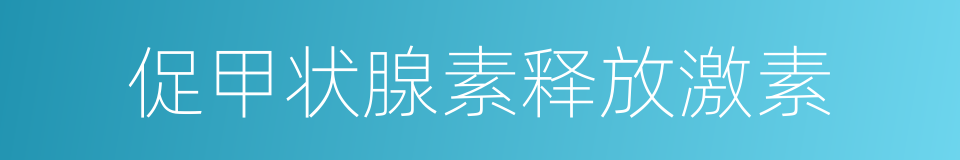 促甲状腺素释放激素